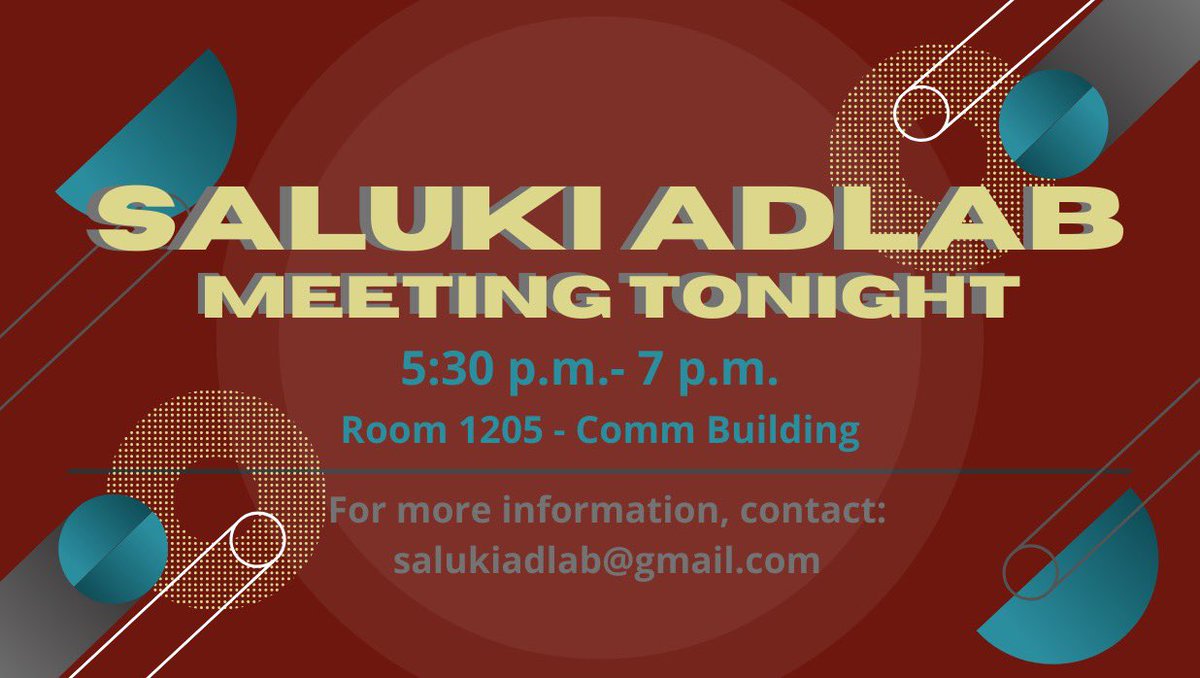 SALUKI ADLAB
MEETING TONIGHT

5:30 p.m.- 7 p.m.

Room 1205 - Comm Building

For more information, contact:
salukiadlab@gmail.com